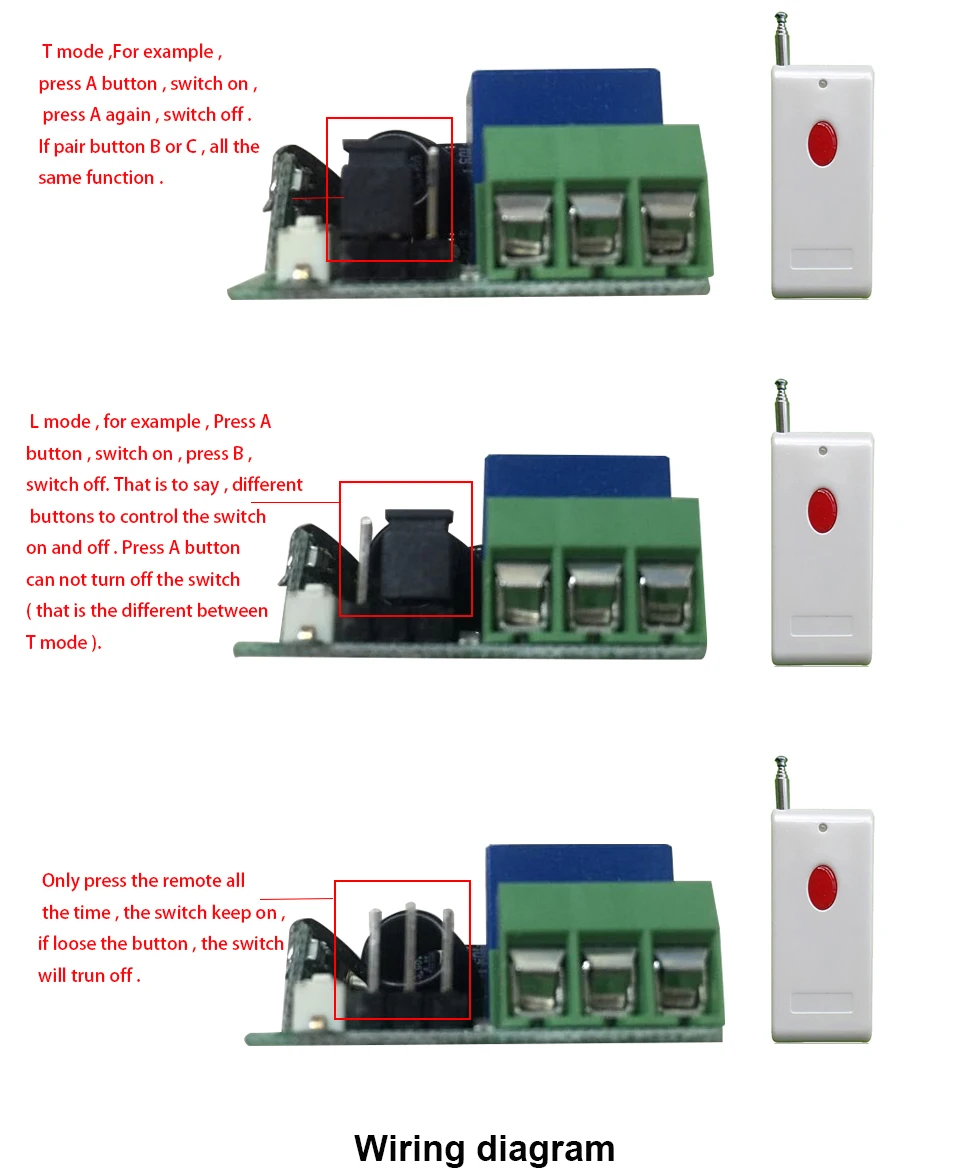 T mode ,For example , press A button , switch on , press A again , switch off . If pair button B or C , all the same function .

L mode , for example , Press A button , switch on , press B , switch off. That is to say , different buttons to control the switch on and off . Press A button can not turn off the switch ( that is the different between T mode ).

Only press the remote all the time , the switch keep on , if loose the button , the switch will trun off .

Wiring diagram